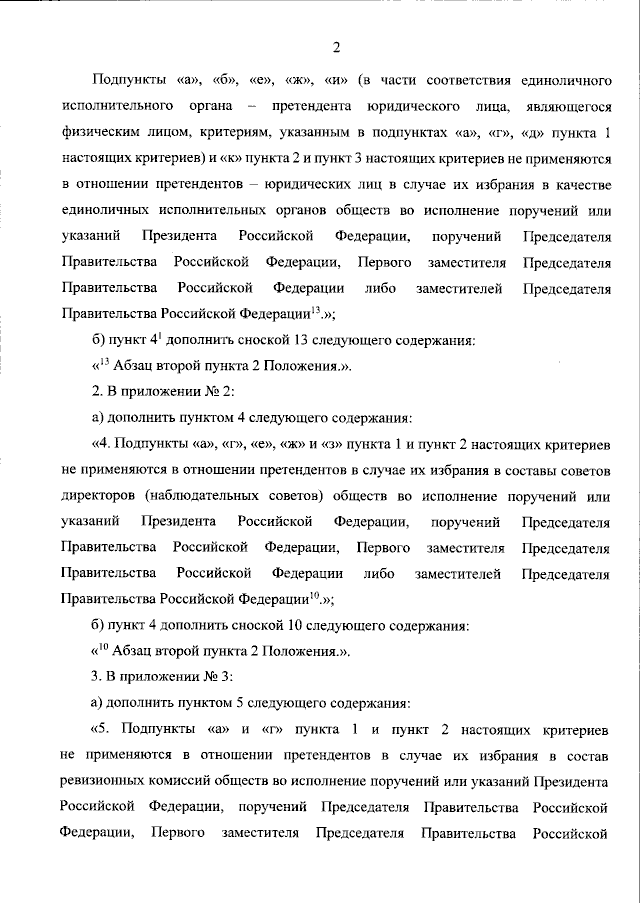 2

Подпункты «а», «б», «е», «ж», «и» (в части соответствия единоличного исполнительного органа – претендента юридического лица, являющегося физическим лицом, критериям, указанным в подпунктах «а», «г», «д» пункта 1 настоящих критериев) и «к» пункта 2 и пункт 3 настоящих критериев не применяются в отношении претендентов – юридических лиц в случае их избрания в качестве единоличных исполнительных органов обществ во исполнение поручений или указаний Президента Российской Федерации, поручений Председателя Правительства Российской Федерации, Первого заместителя Председателя Правительства Российской Федерации либо заместителей Председателя Правительства Российской Федерации$^{13}$.»;

б) пункт $4^1$ дополнить сноской 13 следующего содержания:

«$^{13}$ Абзац второй пункта 2 Положения.».

2. В приложении № 2:

а) дополнить пунктом 4 следующего содержания:

«4. Подпункты «а», «г», «е», «ж» и «з» пункта 1 и пункт 2 настоящих критериев не применяются в отношении претендентов в случае их избрания в составы советов директоров (наблюдательных советов) обществ во исполнение поручений или указаний Президента Российской Федерации, поручений Председателя Правительства Российской Федерации, Первого заместителя Председателя Правительства Российской Федерации либо заместителей Председателя Правительства Российской Федерации$^{10}$.»;

б) пункт 4 дополнить сноской 10 следующего содержания:

«$^{10}$ Абзац второй пункта 2 Положения.».

3. В приложении № 3:

а) дополнить пунктом 5 следующего содержания:

«5. Подпункты «а» и «г» пункта 1 и пункт 2 настоящих критериев не применяются в отношении претендентов в случае их избрания в состав ревизионных комиссий обществ во исполнение поручений или указаний Президента Российской Федерации, поручений Председателя Правительства Российской Федерации, Первого заместителя Председателя Правительства Российской